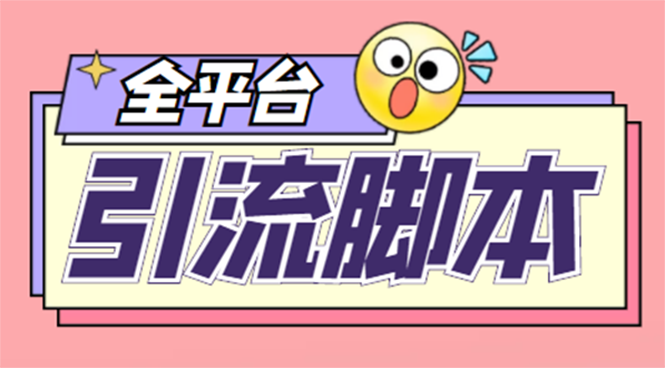 全平台

引流脚本